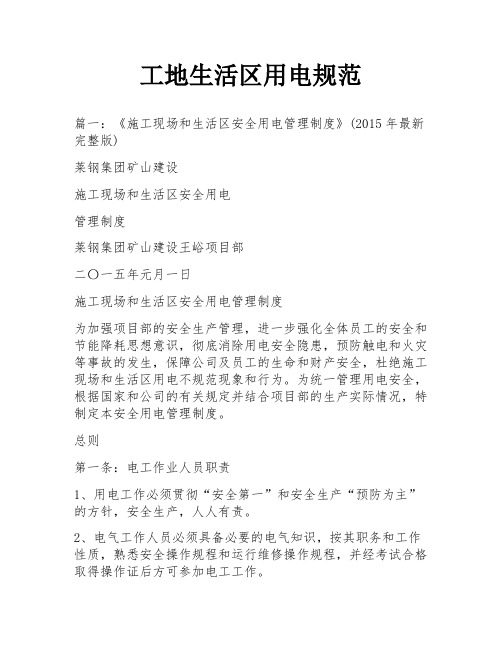 工地生活区用电规范

篇一：《施工现场和生活区安全用电管理制度》(2015 年最新完整版)

莱钢集团矿山建设

施工现场和生活区安全用电

管理制度

莱钢集团矿山建设王峪项目部

二〇一五年元月一日

施工现场和生活区安全用电管理制度

为加强项目部的安全生产管理，进一步强化全体员工的安全和节能降耗思想意识，彻底消除用电安全隐患，预防触电和火灾等事故的发生，保障公司及员工的生命和财产安全，杜绝施工现场和生活区用电不规范现象和行为。为统一管理用电安全，根据国家和公司的有关规定并结合项目部的生产实际情况，特制定本安全用电管理制度。

总则

第一条：电工作业人员职责

1、用电工作必须贯彻“安全第一”和安全生产“预防为主”的方针，安全生产，人人有责。

2、电气工作人员必须具备必要的电气知识，按其职务和工作性质，熟悉安全操作规程和运行维修操作规程，并经考试合格取得操作证后方可参加电工工作。